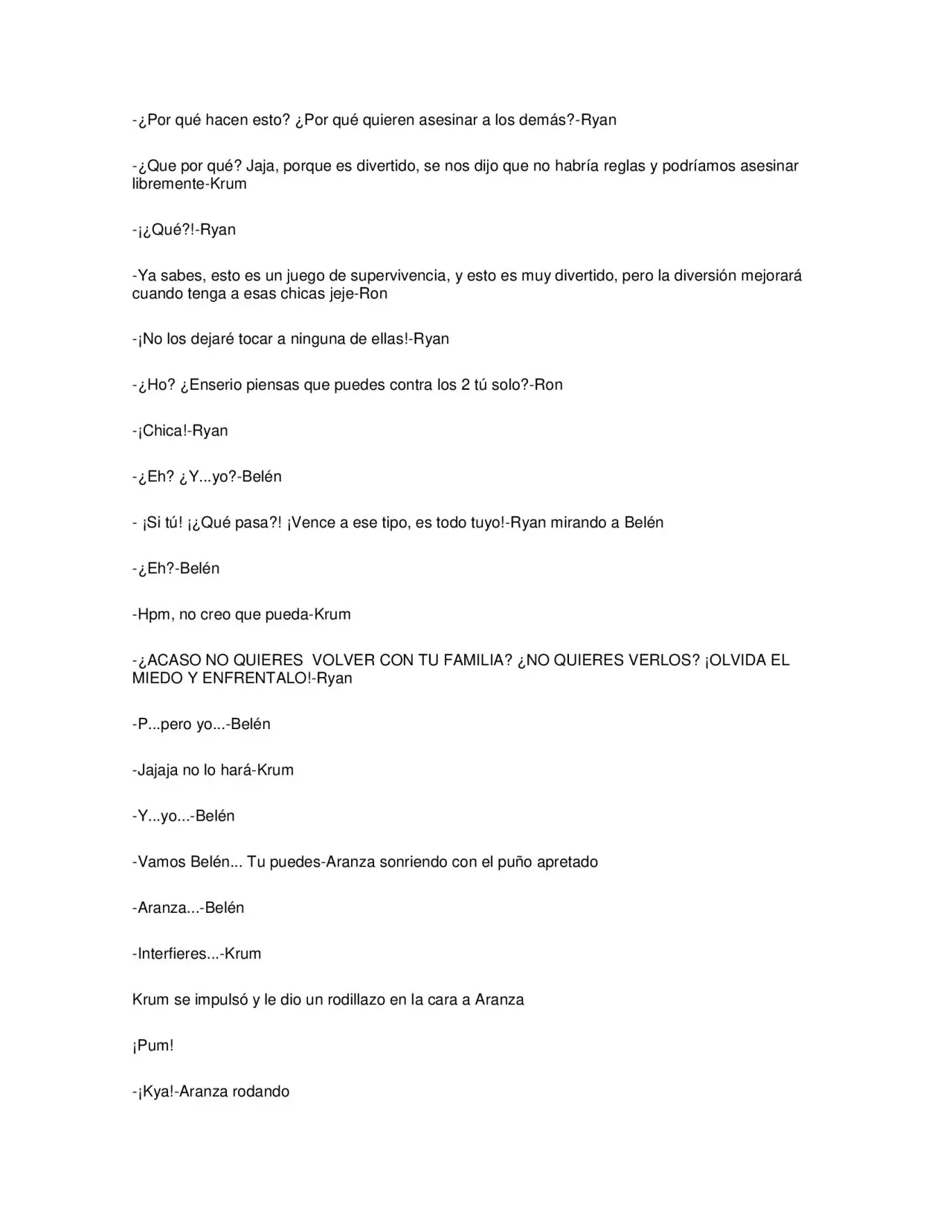 -¿Por qué hacen esto? ¿Por qué quieren asesinar a los demás?-Ryan

-¿Que por qué? Jaja, porque es divertido, se nos dijo que no habría reglas y podríamos asesinar libremente-Krum

-¡¿Qué?!-Ryan

-Ya sabes, esto es un juego de supervivencia, y esto es muy divertido, pero la diversión mejorará cuando tenga a esas chicas jeje-Ron

-¡No los dejaré tocar a ninguna de ellas!-Ryan

-¿Ho? ¿Enserio piensas que puedes contra los 2 tú solo?-Ron

-¡Chica!-Ryan

-¿Eh? ¿Y...yo?-Belén

- ¡Si tú! ¡¿Qué pasa?! ¡Vence a ese tipo, es todo tuyo!-Ryan mirando a Belén

-¿Eh?-Belén

-Hpm, no creo que pueda-Krum

-¿ACASO NO QUIERES VOLVER CON TU FAMILIA? ¿NO QUIERES VERLOS? ¡OLVIDA EL MIEDO Y ENFRENTALO!-Ryan

-P...pero yo...-Belén

-Jajaja no lo hará-Krum

-Y...yo...-Belén

-Vamos Belén... Tu puedes-Aranza sonriendo con el puño apretado

-Aranza...-Belén

-Interfieres...-Krum

Krum se impulsó y le dio un rodillazo en la cara a Aranza

¡Pum!

-¡Kya!-Aranza rodando